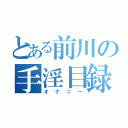 とある前川の
手淫目録
オナニー